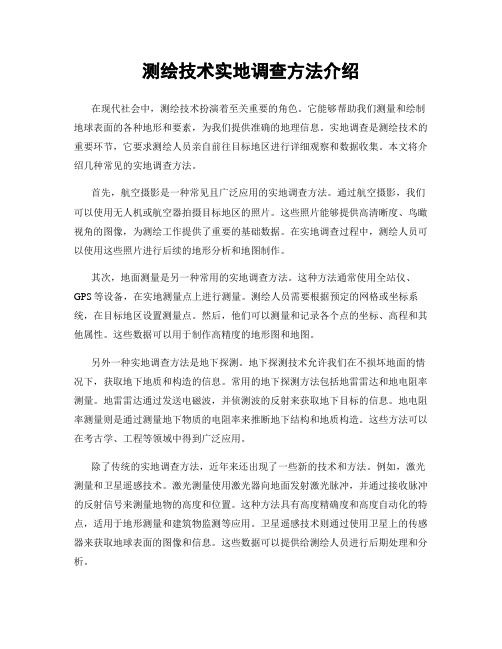 测绘技术实地调查方法介绍

在现代社会中，测绘技术扮演着至关重要的角色。它能够帮助我们测量和绘制地球表面的各种地形和要素，为我们提供准确的地理信息。实地调查是测绘技术的重要环节，它要求测绘人员亲自前往目标地区进行详细观察和数据收集。本文将介绍几种常见的实地调查方法。

首先，航空摄影是一种常见且广泛应用的实地调查方法。通过航空摄影，我们可以使用无人机或航空器拍摄目标地区的照片。这些照片能够提供高清晰度、鸟瞰视角的图像，为测绘工作提供了重要的基础数据。在实地调查过程中，测绘人员可以使用这些照片进行后续的地形分析和地图制作。

其次，地面测量是另一种常用的实地调查方法。这种方法通常使用全站仪、GPS等设备，在实地测量点上进行测量。测绘人员需要根据预定的网格或坐标系统，在目标地区设置测量点。然后，他们可以测量和记录各个点的坐标、高程和其他属性。这些数据可以用于制作高精度的地形图和地图。

另外一种实地调查方法是地下探测。地下探测技术允许我们在不损坏地面的情况下，获取地下地质和构造的信息。常用的地下探测方法包括地雷雷达和地电阻率测量。地雷雷达通过发送电磁波，并侦测波的反射来获取地下目标的信息。地电阻率测量则是通过测量地下物质的电阻率来推断地下结构和地质构造。这些方法可以在考古学、工程等领域中得到广泛应用。

除了传统的实地调查方法，近年来还出现了一些新的技术和方法。例如，激光测量和卫星遥感技术。激光测量使用激光器向地面发射激光脉冲，并通过接收脉冲的反射信号来测量地物的高度和位置。这种方法具有高度精确度和高度自动化的特点，适用于地形测量和建筑物监测等应用。卫星遥感技术则通过使用卫星上的传感器来获取地球表面的图像和信息。这些数据可以提供给测绘人员进行后期处理和分析。